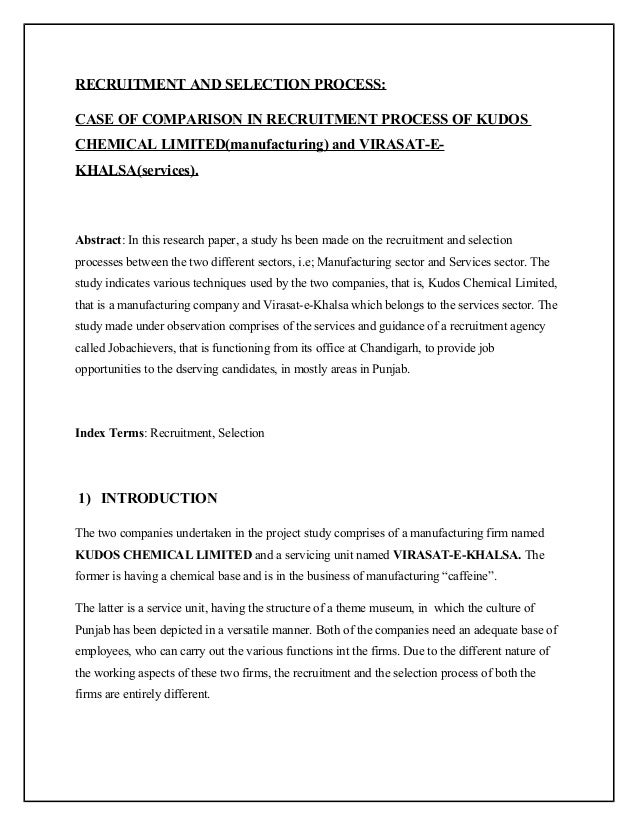 RECRUITMENT AND SELECTION PROCESS:

CASE OF COMPARISON IN RECRUITMENT PROCESS OF KUDOS CHEMICAL LIMITED(manufacturing) and VIRASAT-E-KHALSA(services).

Abstract: In this research paper, a study hs been made on the recruitment and selection processes between the two different sectors, i.e; Manufacturing sector and Services sector. The study indicates various techniques used by the two companies, that is, Kudos Chemical Limited, that is a manufacturing company and Virasat-e-Khalsa which belongs to the services sector. The study made under observation comprises of the services and guidance of a recruitment agency called Jobachievers, that is functioning from its office at Chandigarh, to provide job opportunities to the dserving candidates, in mostly areas in Punjab.

Index Terms: Recruitment, Selection

1) INTRODUCTION

The two companies undertaken in the project study comprises of a manufacturing firm named KUDOS CHEMICAL LIMITED and a servicing unit named VIRASAT-E-KHALSA. The former is having a chemical base and is in the business of manufacturing “caffeine”.

The latter is a service unit, having the structure of a theme museum, in which the culture of Punjab has been depicted in a versatile manner. Both of the companies need an adequate base of employees, who can carry out the various functions int the firms. Due to the different nature of the working aspects of these two firms, the recruitment and the selection process of both the firms are entirely different.